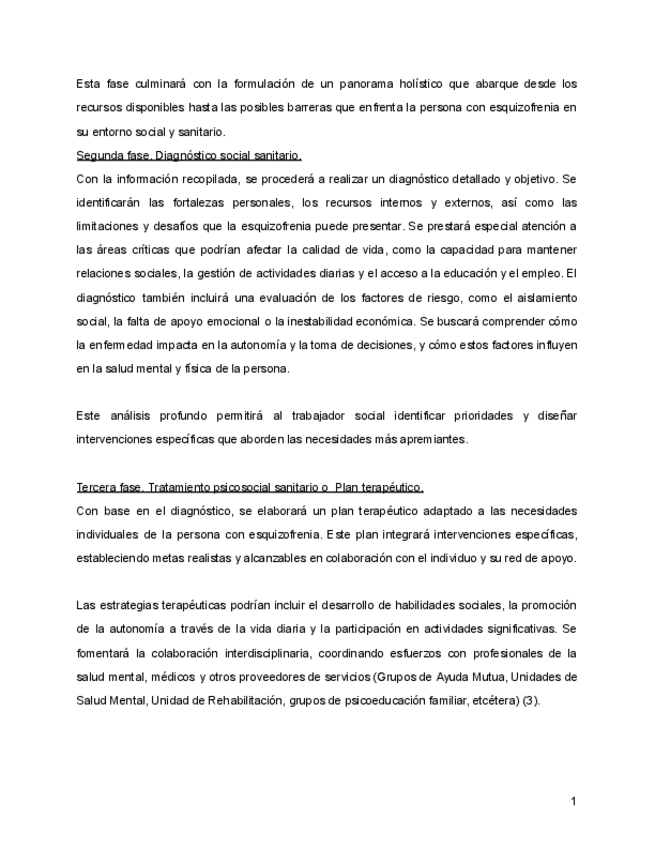 Esta fase culminará con la formulación de un panorama holístico que abarque desde los recursos disponibles hasta las posibles barreras que enfrenta la persona con esquizofrenia en su entorno social y sanitario.

Segunda fase. Diagnóstico social sanitario.

Con la información recopilada, se procederá a realizar un diagnóstico detallado y objetivo. Se identificarán las fortalezas personales, los recursos internos y externos, así como las limitaciones y desafíos que la esquizofrenia puede presentar. Se prestará especial atención a las áreas críticas que podrían afectar la calidad de vida, como la capacidad para mantener relaciones sociales, la gestión de actividades diarias y el acceso a la educación y el empleo. El diagnóstico también incluirá una evaluación de los factores de riesgo, como el aislamiento social, la falta de apoyo emocional o la inestabilidad económica. Se buscará comprender cómo la enfermedad impacta en la autonomía y la toma de decisiones, y cómo estos factores influyen en la salud mental y física de la persona.

Este análisis profundo permitirá al trabajador social identificar prioridades y diseñar intervenciones específicas que aborden las necesidades más apremiantes.

Tercera fase. Tratamiento psicosocial sanitario o Plan terapéutico.

Con base en el diagnóstico, se elaborará un plan terapéutico adaptado a las necesidades individuales de la persona con esquizofrenia. Este plan integrará intervenciones específicas, estableciendo metas realistas y alcanzables en colaboración con el individuo y su red de apoyo.

Las estrategias terapéuticas podrían incluir el desarrollo de habilidades sociales, la promoción de la autonomía a través de la vida diaria y la participación en actividades significativas. Se fomentará la colaboración interdisciplinaria, coordinando esfuerzos con profesionales de la salud mental, médicos y otros proveedores de servicios (Grupos de Ayuda Mutua, Unidades de Salud Mental, Unidad de Rehabilitación, grupos de psicoeducación familiar, etcétera) (3).

1